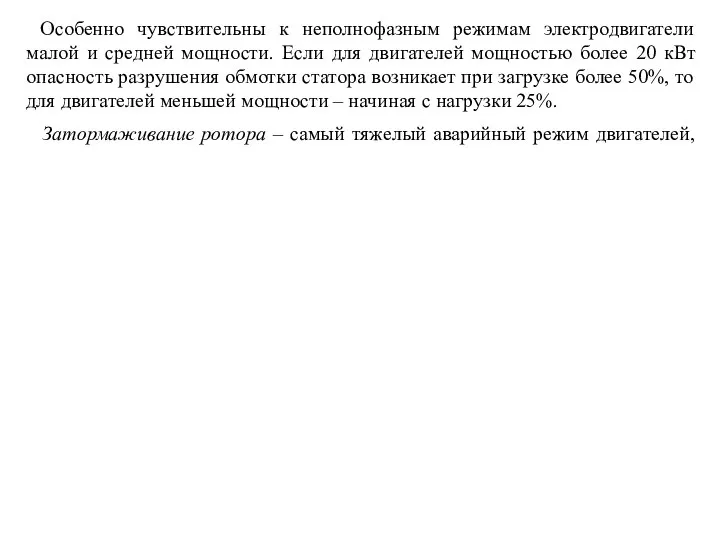 Особенно чувствительны к неполнофазным режимам электродвигатели малой и средней мощности. Если для двигателей мощностью более 20 кВт опасность разрушения обмотки статора возникает при загрузке более 50%, то для двигателей меньшей мощности – начиная с нагрузки 25%.

Затормаживание ротора – самый тяжелый аварийный режим двигателей,